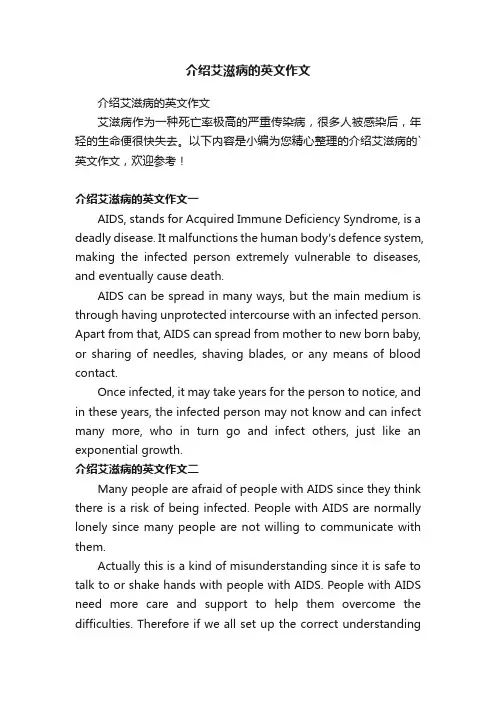 介绍艾滋病的英文作文

介绍艾滋病的英文作文

艾滋病作为一种死亡率极高的严重传染病，很多人被感染后，年轻的生命便很快失去。以下内容是小编为您精心整理的介绍艾滋病的`英文作文，欢迎参考！

介绍艾滋病的英文作文一

AIDS, stands for Acquired Immune Deficiency Syndrome, is a deadly disease. It malfunctions the human body's defence system, making the infected person extremely vulnerable to diseases, and eventually cause death.

AIDS can be spread in many ways, but the main medium is through having unprotected intercourse with an infected person. Apart from that, AIDS can spread from mother to new born baby, or sharing of needles, shaving blades, or any means of blood contact.

Once infected, it may take years for the person to notice, and in these years, the infected person may not know and can infect many more, who in turn go and infect others, just like an exponential growth.

介绍艾滋病的英文作文二

Many people are afraid of people with AIDS since they think there is a risk of being infected. People with AIDS are normally lonely since many people are not willing to communicate with them.

Actually this is a kind of misunderstanding since it is safe to talk to or shake hands with people with AIDS. People with AIDS need more care and support to help them overcome the difficulties. Therefore if we all set up the correct understanding